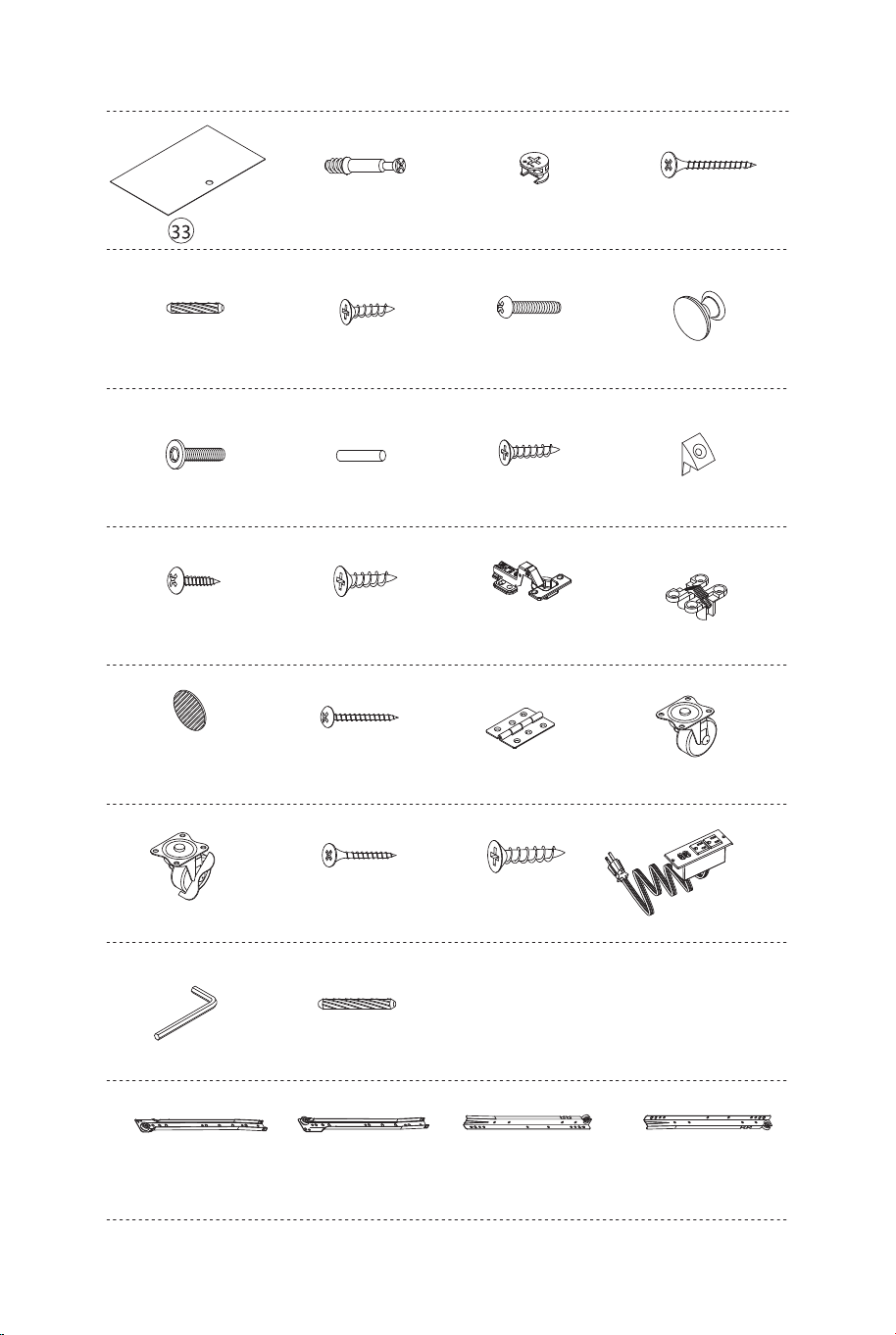 33